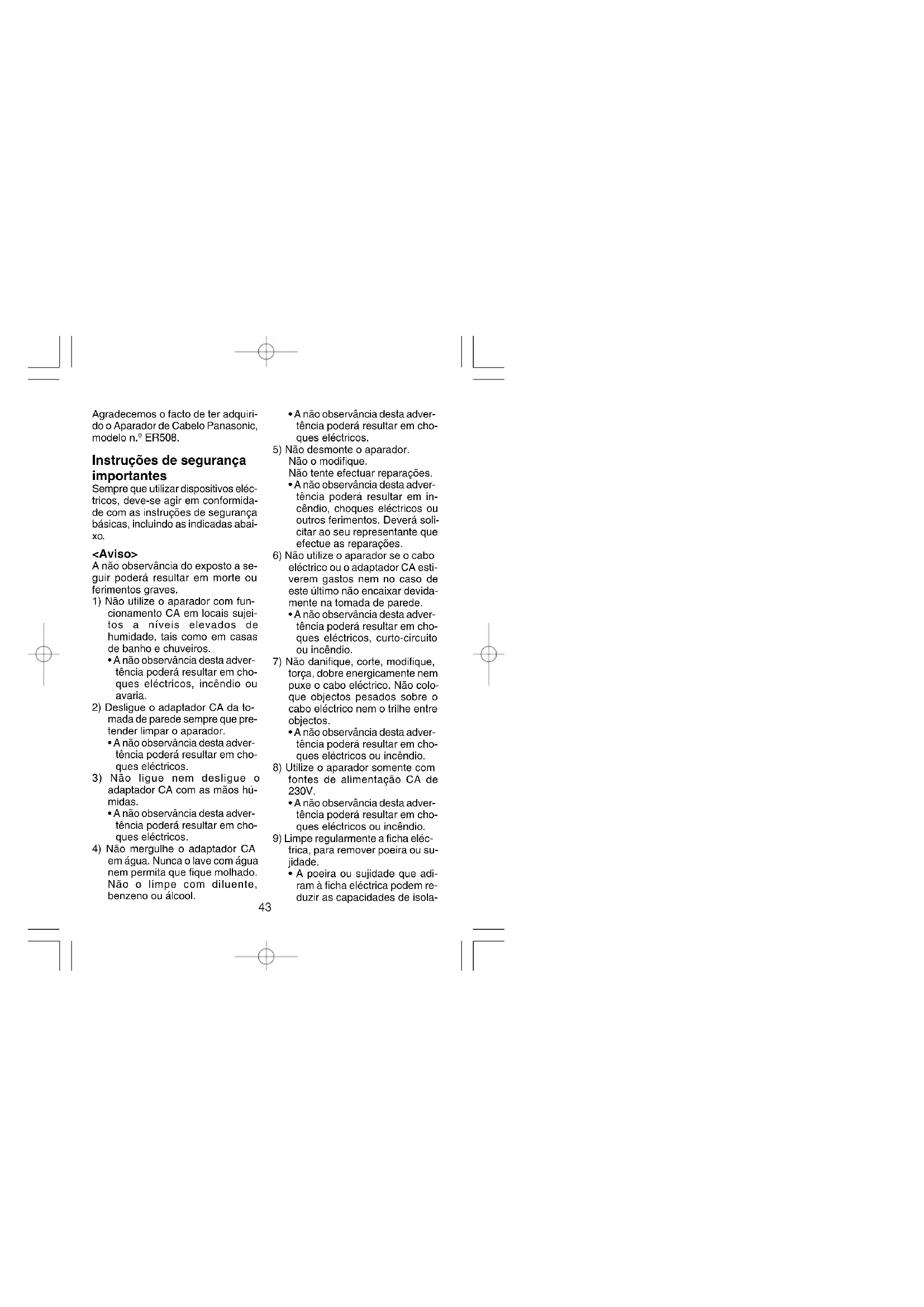 Agradecemos o facto de ter adquirido o Aparador de Cabelo Panasonic, modelo n.º ER508.

Instruções de segurança importantes
Sempre que utilizar dispositivos eléctricos, deve-se agir em conformidade com as instruções de segurança básicas, incluindo as indicadas abaixo.

<Aviso>
A não observância do exposto a seguir poderá resultar em morte ou ferimentos graves.
1) Não utilize o aparador com funcionamento CA em locais sujeitos a níveis elevados de humidade, tais como em casas de banho e chuveiros.
• A não observância desta advertência poderá resultar em choques eléctricos, incêndio ou avaria.
2) Desligue o adaptador CA da tomada de parede sempre que pretender limpar o aparador.
• A não observância desta advertência poderá resultar em choques eléctricos.
3) Não ligue nem desligue o adaptador CA com as mãos húmidas.
• A não observância desta advertência poderá resultar em choques eléctricos.
4) Não mergulhe o adaptador CA em água. Nunca o lave com água nem permita que fique molhado. Não o limpe com diluente, benzeno ou álcool.
• A não observância desta advertência poderá resultar em choques eléctricos.
5) Não desmonte o aparador.
Não o modifique.
Não tente efectuar reparações.
• A não observância desta advertência poderá resultar em incêndio, choques eléctricos ou outros ferimentos. Deverá solicitar ao seu representante que efectue as reparações.
6) Não utilize o aparador se o cabo eléctrico ou o adaptador CA estiverem gastos nem no caso de este último não encaixar devidamente na tomada de parede.
• A não observância desta advertência poderá resultar em choques eléctricos, curto-circuito ou incêndio.
7) Não danifique, corte, modifique, torça, dobre energicamente nem puxe o cabo eléctrico. Não coloque objectos pesados sobre o cabo eléctrico nem o trilhe entre objectos.
• A não observância desta advertência poderá resultar em choques eléctricos ou incêndio.
8) Utilize o aparador somente com fontes de alimentação CA de 230V.
• A não observância desta advertência poderá resultar em choques eléctricos ou incêndio.
9) Limpe regularmente a ficha eléctrica, para remover poeira ou sujidade.
• A poeira ou sujidade que adiram à ficha eléctrica podem reduzir as capacidades de isola-

43